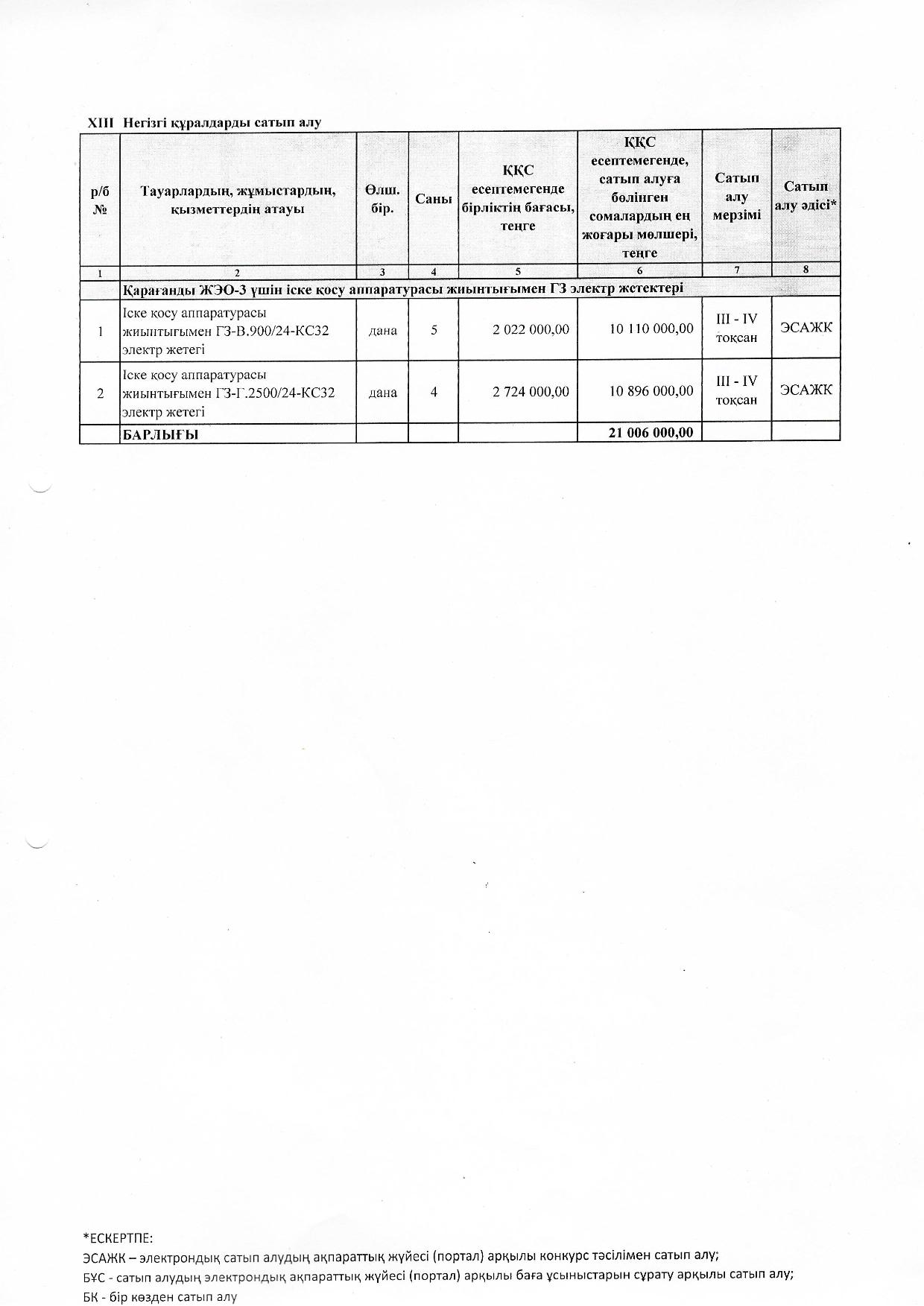 XIII Негізгі құралдарды сатып алу

| р/б № | Тауарлардың, жұмыстардың, қызметтердің атауы | Өлш. бір. | Саны | ҚҚС есептемегенде бірліктің бағасы, теңге | ҚҚС есептемегенде, сатып алуға бөлінген сомалардың ең жоғары мөлшері, теңге | Сатып алу мерзімі | Сатып алу әдісі* |
|---|---|---|---|---|---|---|---|
| 1 | 2 | 3 | 4 | 5 | 6 | 7 | 8 |
| | Қарағанды ЖЭО-3 үшін іске қосу аппаратурасы жиынтығымен ГЗ электр жетектері | | | | | | |
| 1 | Іске қосу аппаратурасы жиынтығымен ГЗ-В.900/24-КС32 электр жетегі | дана | 5 | 2 022 000,00 | 10 110 000,00 | III - IV тоқсан | ЭСАЖК |
| 2 | Іске қосу аппаратурасы жиынтығымен ГЗ-Г.2500/24-КС32 электр жетегі | дана | 4 | 2 724 000,00 | 10 896 000,00 | III - IV тоқсан | ЭСАЖК |
| | БАРЛЫҒЫ | | | | 21 006 000,00 | | |

*ЕСКЕРТПЕ:
ЭСАЖК – электрондық сатып алудың ақпараттық жүйесі (портал) арқылы конкурс тәсілімен сатып алу;
БҰС - сатып алудың электрондық ақпараттық жүйесі (портал) арқылы баға ұсыныстарын сұрату арқылы сатып алу;
БК - бір көзден сатып алу